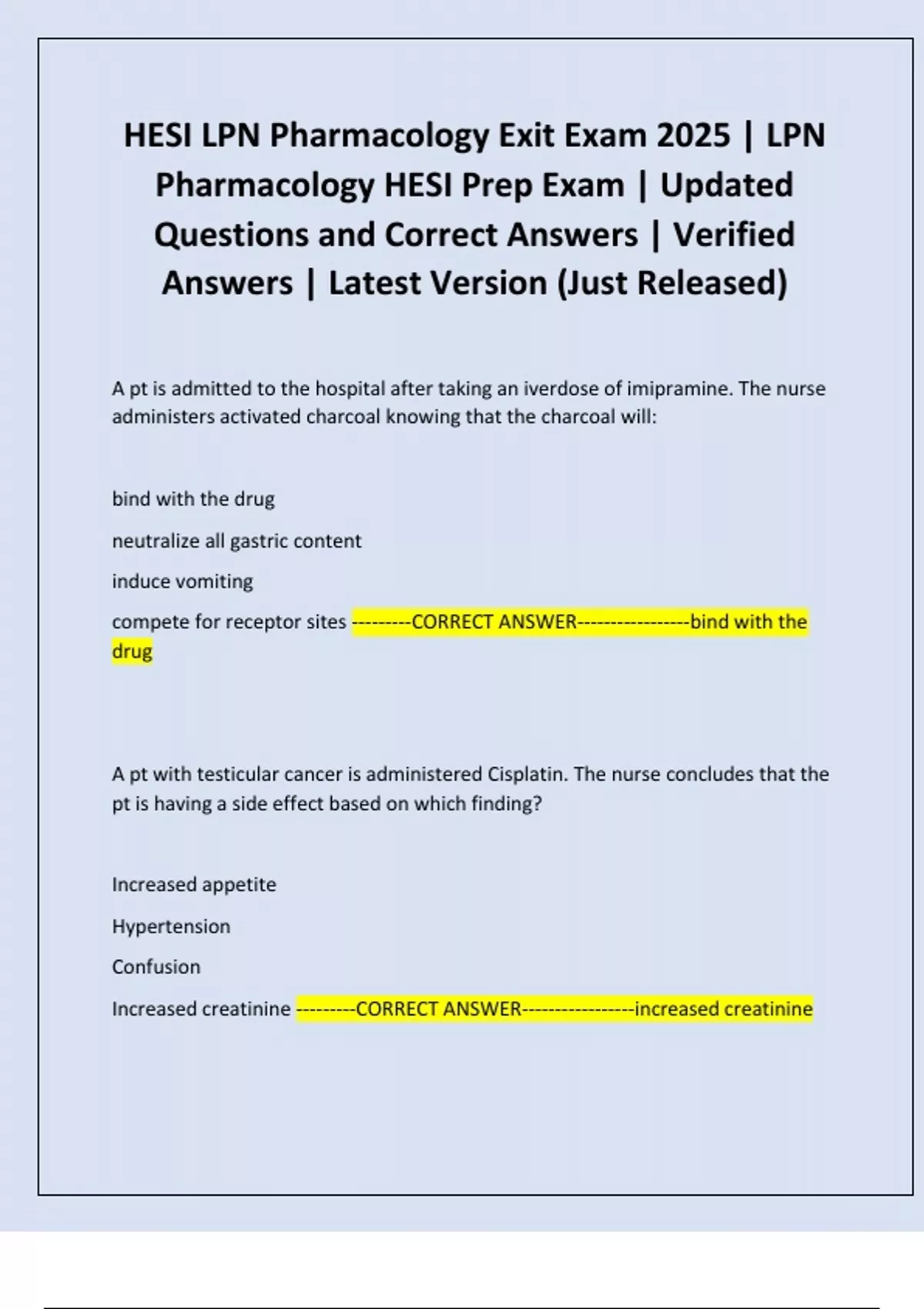 HESI LPN Pharmacology Exit Exam 2025 | LPN Pharmacology HESI Prep Exam | Updated Questions and Correct Answers | Verified Answers | Latest Version (Just Released)

A pt is admitted to the hospital after taking an iverdose of imipramine. The nurse administers activated charcoal knowing that the charcoal will:

bind with the drug

neutralize all gastric content

induce vomiting

compete for receptor sites ---------CORRECT ANSWER-----------------bind with the drug

A pt with testicular cancer is administered Cisplatin. The nurse concludes that the pt is having a side effect based on which finding?

Increased appetite

Hypertension

Confusion

Increased creatinine ---------CORRECT ANSWER-----------------increased creatinine